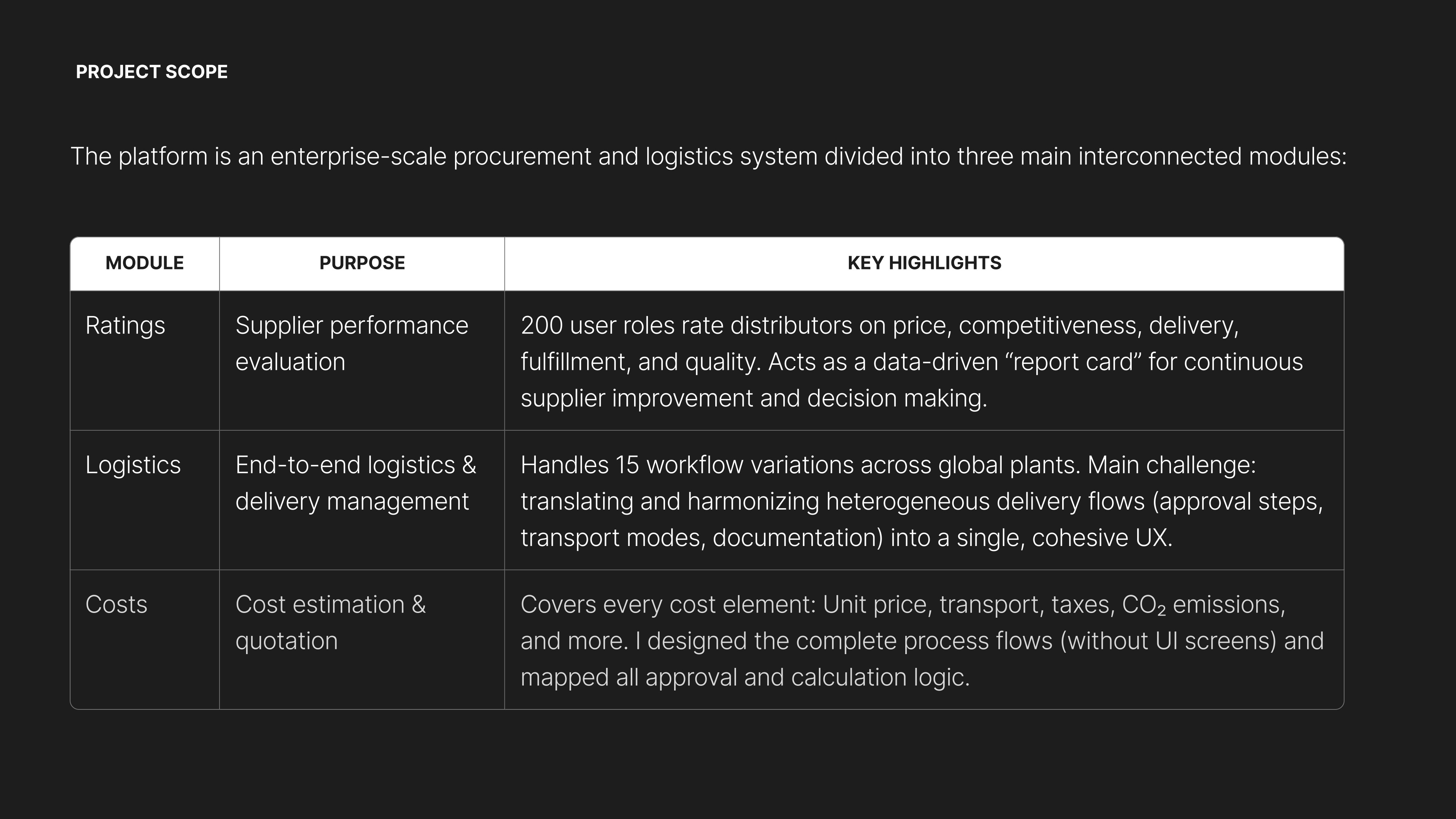 PROJECT SCOPE

The platform is an enterprise-scale procurement and logistics system divided into three main interconnected modules:

| MODULE | PURPOSE | KEY HIGHLIGHTS |
|---|---|---|
| Ratings | Supplier performance evaluation | 200 user roles rate distributors on price, competitiveness, delivery, fulfillment, and quality. Acts as a data-driven “report card” for continuous supplier improvement and decision making. |
| Logistics | End-to-end logistics & delivery management | Handles 15 workflow variations across global plants. Main challenge: translating and harmonizing heterogeneous delivery flows (approval steps, transport modes, documentation) into a single, cohesive UX. |
| Costs | Cost estimation & quotation | Covers every cost element: Unit price, transport, taxes, $CO_2$ emissions, and more. I designed the complete process flows (without UI screens) and mapped all approval and calculation logic. |